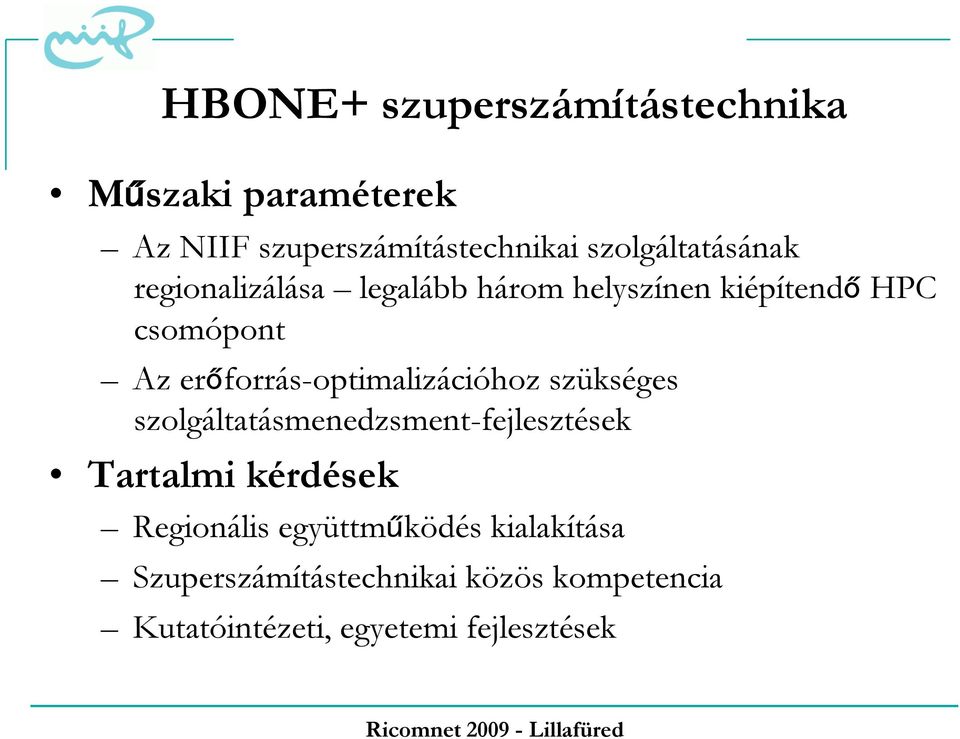 niif

HBONE+ szuperszámítástechnika

• Műszaki paraméterek
– Az NIIF szuperszámítástechnikai szolgáltatásának regionalizálása – legalább három helyszínen kiépítendő HPC csomópont
– Az erőforrás-optimalizációhoz szükséges szolgáltatásmenedzsment-fejlesztések

• Tartalmi kérdések
– Regionális együttműködés kialakítása
– Szuperszámítástechnikai közös kompetencia
– Kutatóintézeti, egyetemi fejlesztések

Ricomnet 2009 - Lillafüred